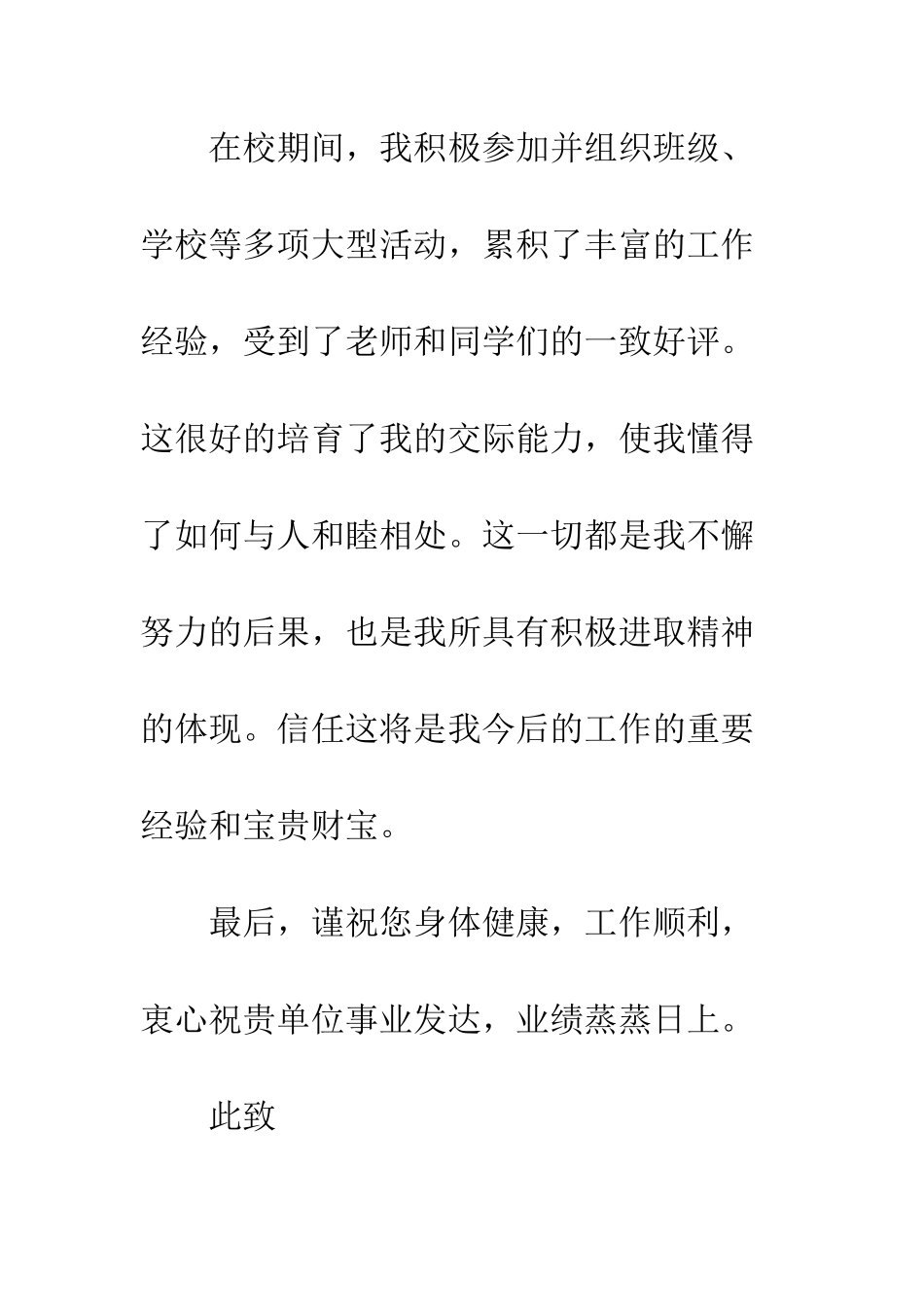 在校期间，我积极参加并组织班级、学校等多项大型活动，累积了丰富的工作经验，受到了老师和同学们的一致好评。这很好的培育了我的交际能力，使我懂得了如何与人和睦相处。这一切都是我不懈努力的后果，也是我所具有积极进取精神的体现。信任这将是我今后的工作的重要经验和宝贵财宝。

最后，谨祝您身体健康，工作顺利，衷心祝贵单位事业发达，业绩蒸蒸日上。

此致